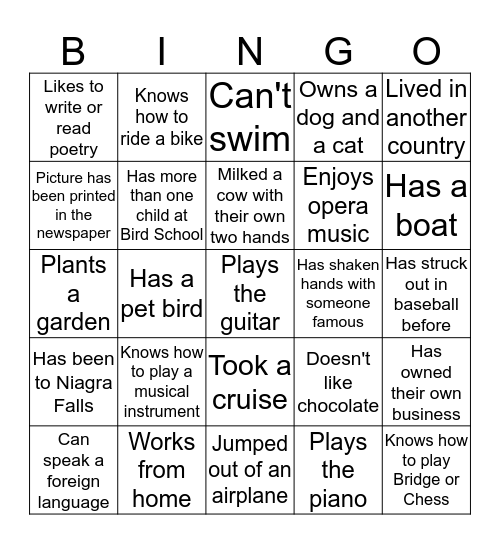 | B | I | N | G | O |
|---|---|---|---|---|
| Likes to write or read poetry | Knows how to ride a bike | Can't swim | Owns a dog and a cat | Lived in another country |
| Picture has been printed in the newspaper | Has more than one child at Bird School | Milked a cow with their own two hands | Enjoys opera music | Has a boat |
| Plants a garden | Has a pet bird | Plays the guitar | Has shaken hands with someone famous | Has struck out in baseball before |
| Has been to Niagra Falls | Knows how to play a musical instrument | Took a cruise | Doesn't like chocolate | Has owned their own business |
| Can speak a foreign language | Works from home | Jumped out of an airplane | Plays the piano | Knows how to play Bridge or Chess |